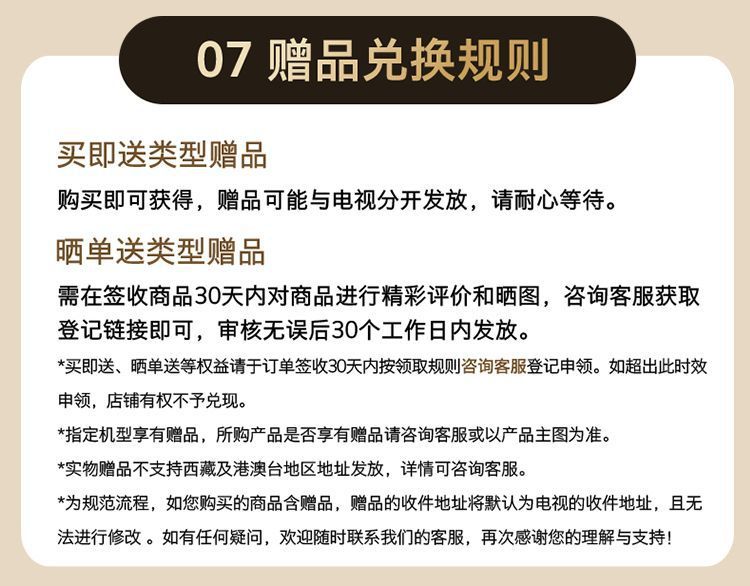 07 赠品兑换规则

买即送类型赠品

购买即可获得，赠品可能与电视分开发放，请耐心等待。

晒单送类型赠品

需在签收商品30天内对商品进行精彩评价和晒图，咨询客服获取登记链接即可，审核无误后30个工作日内发放。

*买即送、晒单送等权益请于订单签收30天内按领取规则咨询客服登记申领。如超出此时效申领，店铺有权不予兑现。

*指定机型享有赠品，所购产品是否享有赠品请咨询客服或以产品主图为准。

*实物赠品不支持西藏及港澳台地区地址发放，详情可咨询客服。

*为规范流程，如您购买的商品含赠品，赠品的收件地址将默认为电视的收件地址，且无法进行修改 。如有任何疑问，欢迎随时联系我们的客服，再次感谢您的理解与支持！